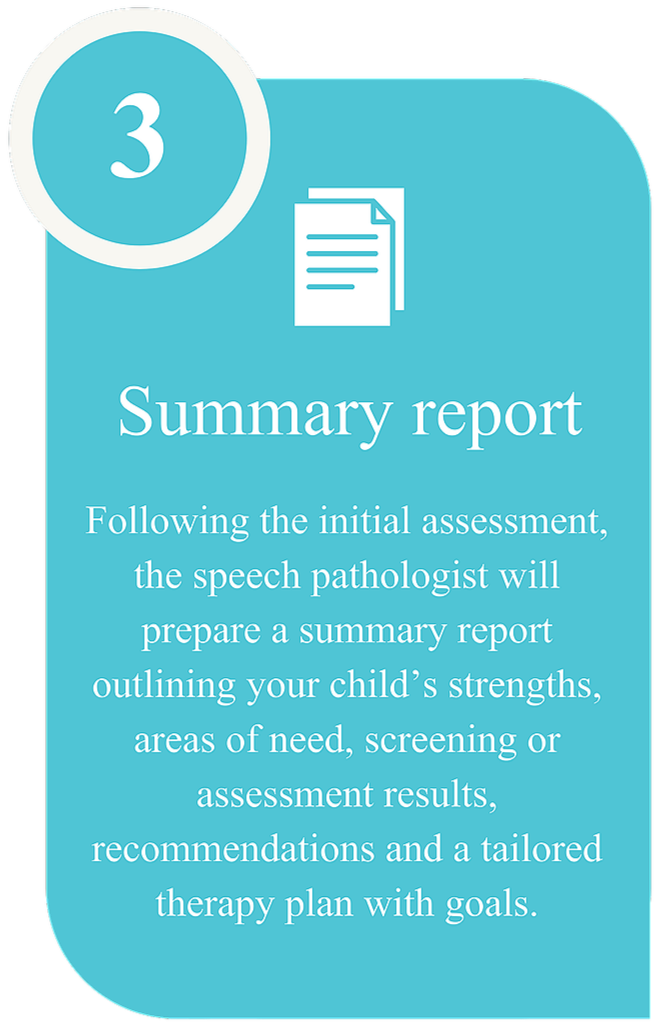 3

Summary report

Following the initial assessment, the speech pathologist will prepare a summary report outlining your child’s strengths, areas of need, screening or assessment results, recommendations and a tailored therapy plan with goals.